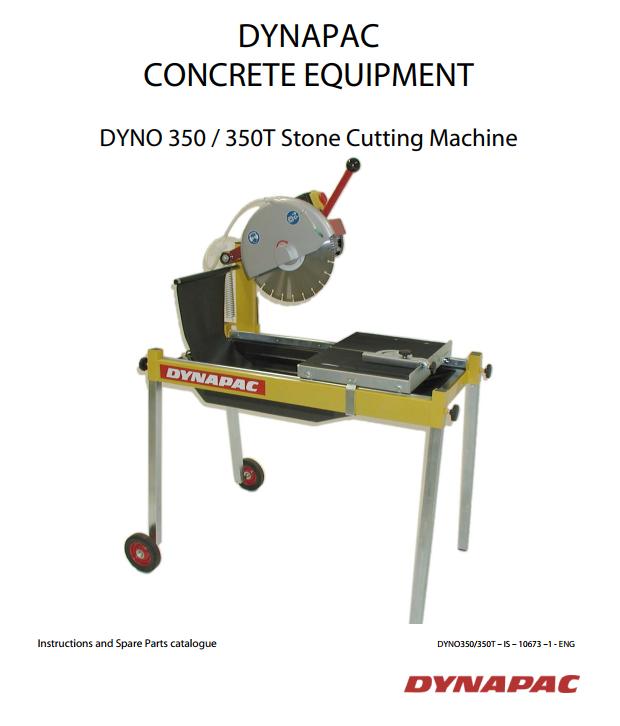 DYNAPAC
CONCRETE EQUIPMENT

DYNO 350 / 350T Stone Cutting Machine

DYNAPAC

Instructions and Spare Parts catalogue

DYNO350/350T – IS – 10673 –1 - ENG

DYNAPAC